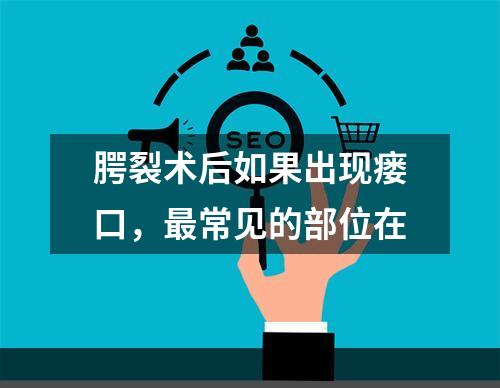 SEO

腭裂术后如果出现瘘口，最常见的部位在